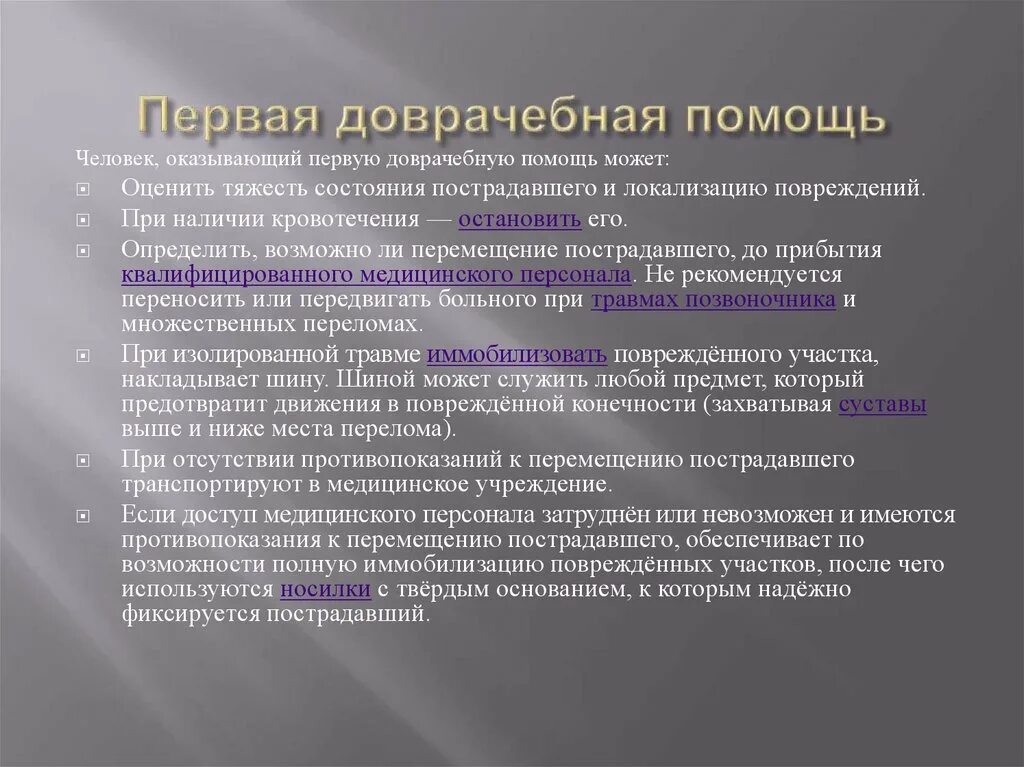 Первая доврачебная помощь

Человек, оказывающий первую доврачебную помощь может:

Оценить тяжесть состояния пострадавшего и локализацию повреждений.

При наличии кровотечения — остановить его.

Определить, возможно ли перемещение пострадавшего, до прибытия квалифицированного медицинского персонала. Не рекомендуется переносить или передвигать больного при травмах позвоночника и множественных переломах.

При изолированной травме иммобилизовать повреждённого участка, накладывает шину. Шиной может служить любой предмет, который предотвратит движения в повреждённой конечности (захватывая суставы выше и ниже места перелома).

При отсутствии противопоказаний к перемещению пострадавшего транспортируют в медицинское учреждение.

Если доступ медицинского персонала затруднён или невозможен и имеются противопоказания к перемещению пострадавшего, обеспечивает по возможности полную иммобилизацию повреждённых участков, после чего используются носилки с твёрдым основанием, к которым надёжно фиксируется пострадавший.